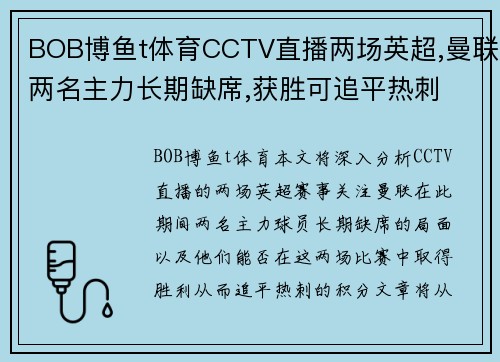 BOB博鱼t体育CCTV直播两场英超,曼联两名主力长期缺席,获胜可追平热刺

BOB博鱼t体育本文将深入分析CCTV直播的两场英超赛事关注曼联在此期间两名主力球员长期缺席的局面以及他们能否在这两场比赛中取得胜利从而追平热刺的积分文章将从